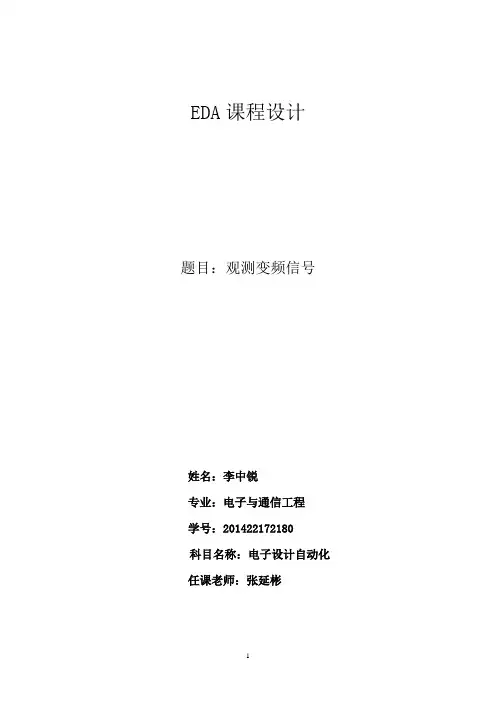 EDA课程设计

题目：观测变频信号

姓名：李中锐

专业：电子与通信工程

学号：201422172180

科目名称：电子设计自动化

任课老师：张延彬

1